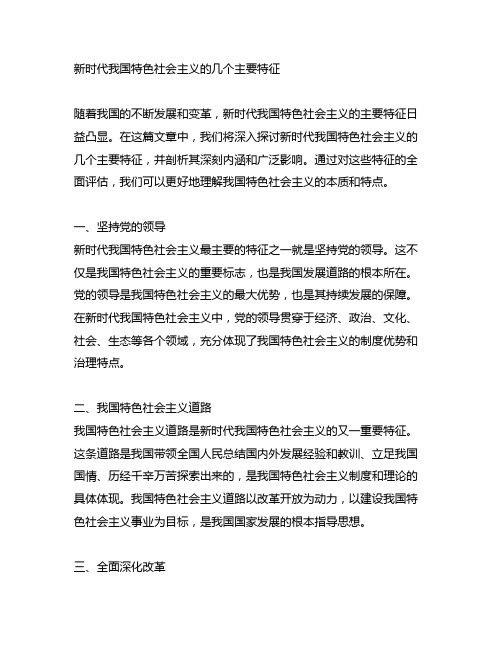 新时代我国特色社会主义的几个主要特征

随着我国的不断发展和变革，新时代我国特色社会主义的主要特征日益凸显。在这篇文章中，我们将深入探讨新时代我国特色社会主义的几个主要特征，并剖析其深刻内涵和广泛影响。通过对这些特征的全面评估，我们可以更好地理解我国特色社会主义的本质和特点。

一、坚持党的领导
新时代我国特色社会主义最主要的特征之一就是坚持党的领导。这不仅是我国特色社会主义的重要标志，也是我国发展道路的根本所在。党的领导是我国特色社会主义的最大优势，也是其持续发展的保障。在新时代我国特色社会主义中，党的领导贯穿于经济、政治、文化、社会、生态等各个领域，充分体现了我国特色社会主义的制度优势和治理特点。

二、我国特色社会主义道路
我国特色社会主义道路是新时代我国特色社会主义的又一重要特征。这条道路是我国带领全国人民总结国内外发展经验和教训、立足我国国情、历经千辛万苦探索出来的，是我国特色社会主义制度和理论的具体体现。我国特色社会主义道路以改革开放为动力，以建设我国特色社会主义事业为目标，是我国国家发展的根本指导思想。

三、全面深化改革